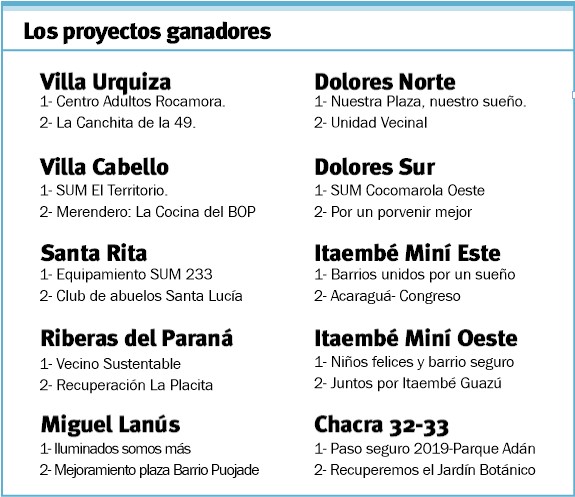 Los proyectos ganadores

Villa Urquiza
1- Centro Adultos Rocamora.
2- La Canchita de la 49.

Villa Cabello
1- SUM El Territorio.
2- Merendero: La Cocina del BOP

Santa Rita
1- Equipamiento SUM 233
2- Club de abuelos Santa Lucía

Riberas del Paraná
1- Vecino Sustentable
2- Recuperación La Placita

Miguel Lanús
1- Iluminados somos más
2- Mejoramiento plaza Barrio Puojade

Dolores Norte
1- Nuestra Plaza, nuestro sueño.
2- Unidad Vecinal

Dolores Sur
1- SUM Cocomarola Oeste
2- Por un porvenir mejor

Itaembé Miní Este
1- Barrios unidos por un sueño
2- Acaraguá- Congreso

Itaembé Miní Oeste
1- Niños felices y barrio seguro
2- Juntos por Itaembé Guazú

Chacra 32-33
1- Paso seguro 2019-Parque Adán
2- Recuperemos el Jardín Botánico